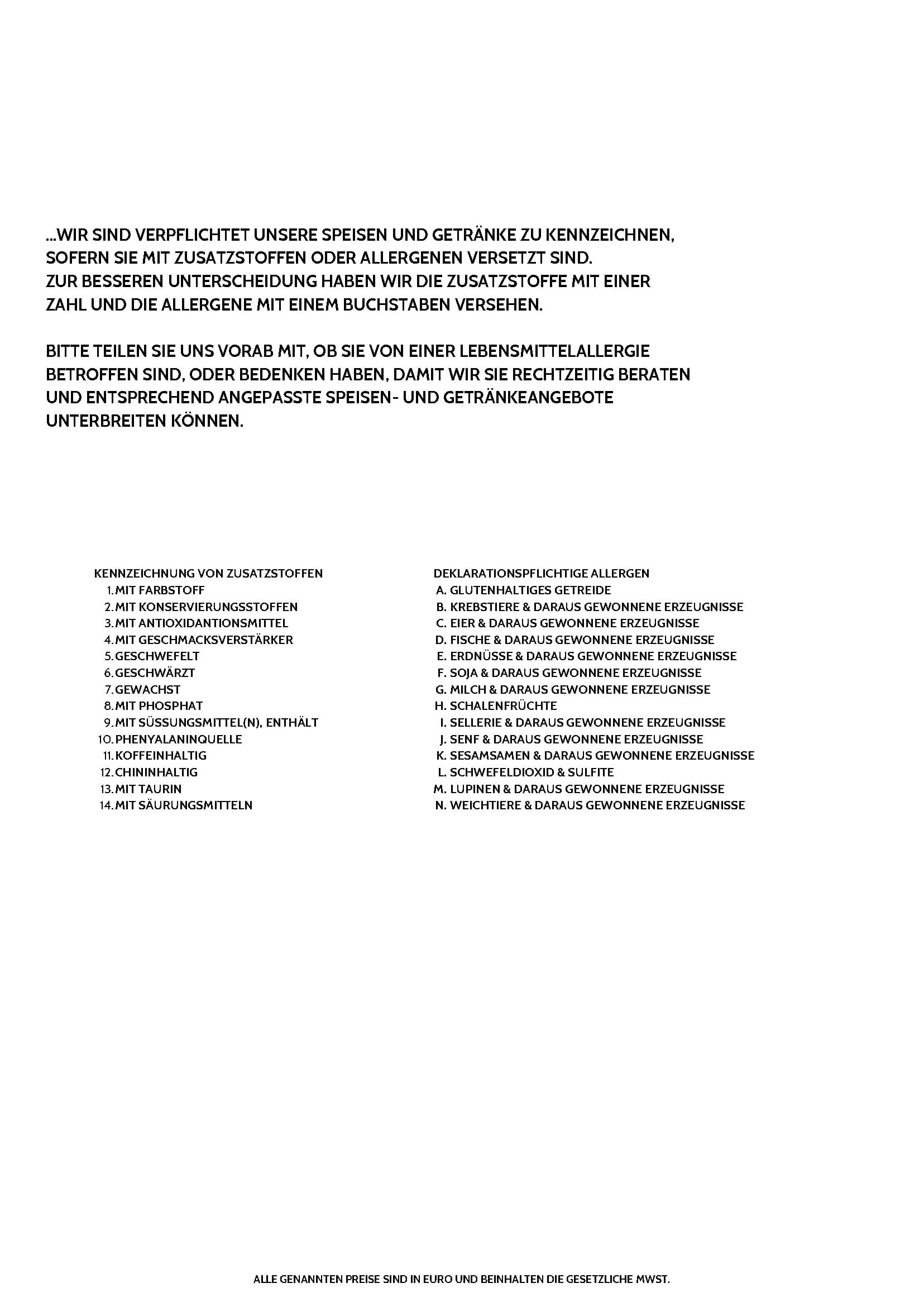 ...WIR SIND VERPFLICHTET UNSERE SPEISEN UND GETRÄNKE ZU KENNZEICHNEN, SOFERN SIE MIT ZUSATZSTOFFEN ODER ALLERGENEN VERSETZT SIND. ZUR BESSEREN UNTERSCHEIDUNG HABEN WIR DIE ZUSATZSTOFFE MIT EINER ZAHL UND DIE ALLERGENE MIT EINEM BUCHSTABEN VERSEHEN.

BITTE TEILEN SIE UNS VORAB MIT, OB SIE VON EINER LEBENSMITTELALLERGIE BETROFFEN SIND, ODER BEDENKEN HABEN, DAMIT WIR SIE RECHTZEITIG BERATEN UND ENTSPRECHEND ANGEPASSTE SPEISEN- UND GETRÄNKEANGEBOTE UNTERBREITEN KÖNNEN.

KENNZEICHNUNG VON ZUSATZSTOFFEN
1. MIT FARBSTOFF
2. MIT KONSERVIERUNGSSTOFFEN
3. MIT ANTIOXIDANTIONSMITTEL
4. MIT GESCHMACKSVERSTÄRKER
5. GESCHWEFELT
6. GESCHWÄRZT
7. GEWACHST
8. MIT PHOSPHAT
9. MIT SÜSSUNGSMITTEL(N), ENTHÄLT
10. PHENYALANINQUELLE
11. KOFFEINHALTIG
12. CHININHALTIG
13. MIT TAURIN
14. MIT SÄURUNGSMITTELN

DEKLARATIONSPFLICHTIGE ALLERGEN
A. GLUTENHALTIGES GETREIDE
B. KREBSTIERE & DARAUS GEWONNENE ERZEUGNISSE
C. EIER & DARAUS GEWONNENE ERZEUGNISSE
D. FISCHE & DARAUS GEWONNENE ERZEUGNISSE
E. ERDNÜSSE & DARAUS GEWONNENE ERZEUGNISSE
F. SOJA & DARAUS GEWONNENE ERZEUGNISSE
G. MILCH & DARAUS GEWONNENE ERZEUGNISSE
H. SCHALENFRÜCHTE
I. SELLERIE & DARAUS GEWONNENE ERZEUGNISSE
J. SENF & DARAUS GEWONNENE ERZEUGNISSE
K. SESAMSAMEN & DARAUS GEWONNENE ERZEUGNISSE
L. SCHWEFELDIOXID & SULFITE
M. LUPINEN & DARAUS GEWONNENE ERZEUGNISSE
N. WEICHTIERE & DARAUS GEWONNENE ERZEUGNISSE

ALLE GENANNTEN PREISE SIND IN EURO UND BEINHALTEN DIE GESETZLICHE MWST.